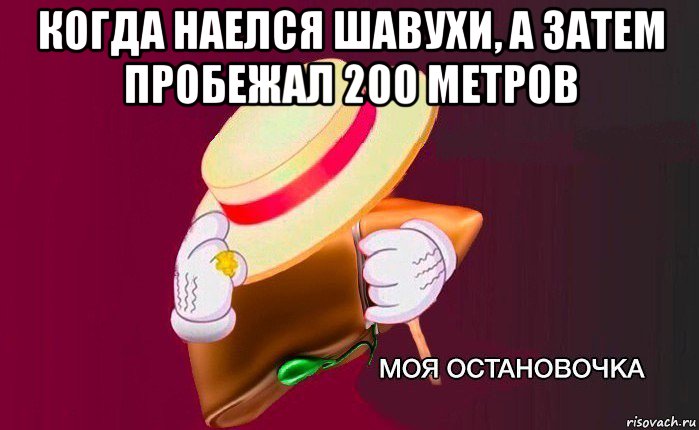 КОГДА НАЕЛСЯ ШАВУХИ, А ЗАТЕМ ПРОБЕЖАЛ 200 МЕТРОВ

МОЯ ОСТАНОВОЧКА

risovach.ru